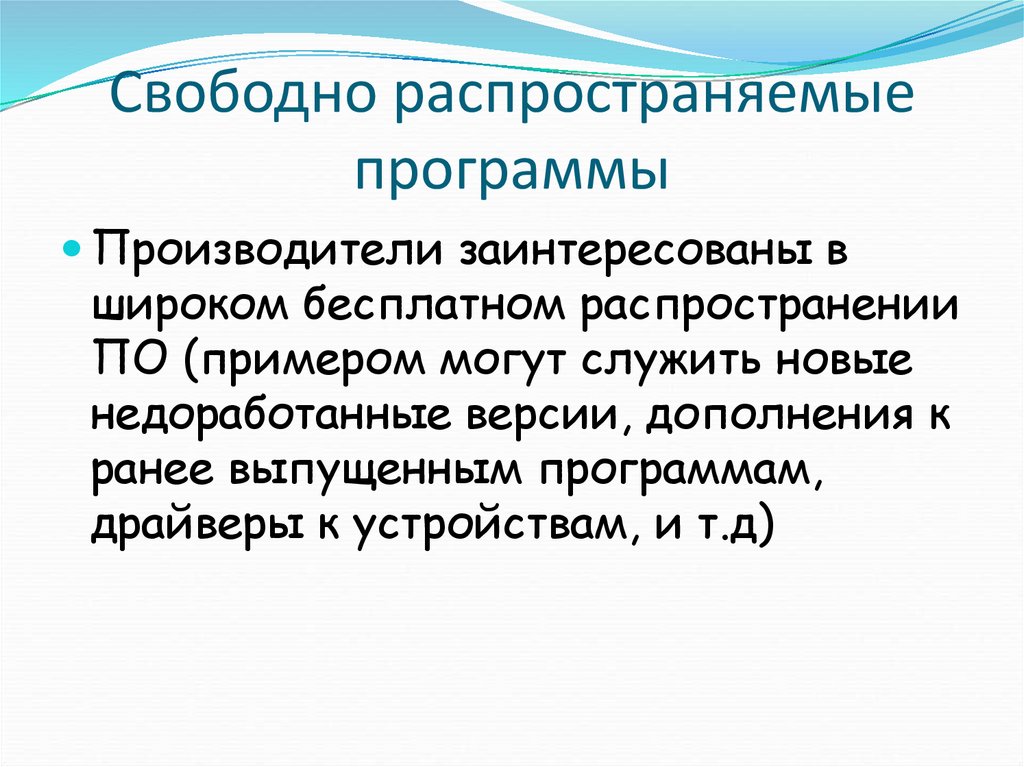 Свободно распространяемые программы

Производители заинтересованы в широком бесплатном распространении ПО (примером могут служить новые недоработанные версии, дополнения к ранее выпущенным программам, драйверы к устройствам, и т.д)